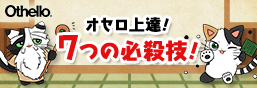 Othello.

オセロ上達!
7つの必殺技!